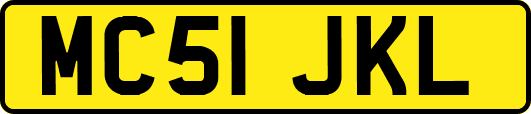 MC51 JKL